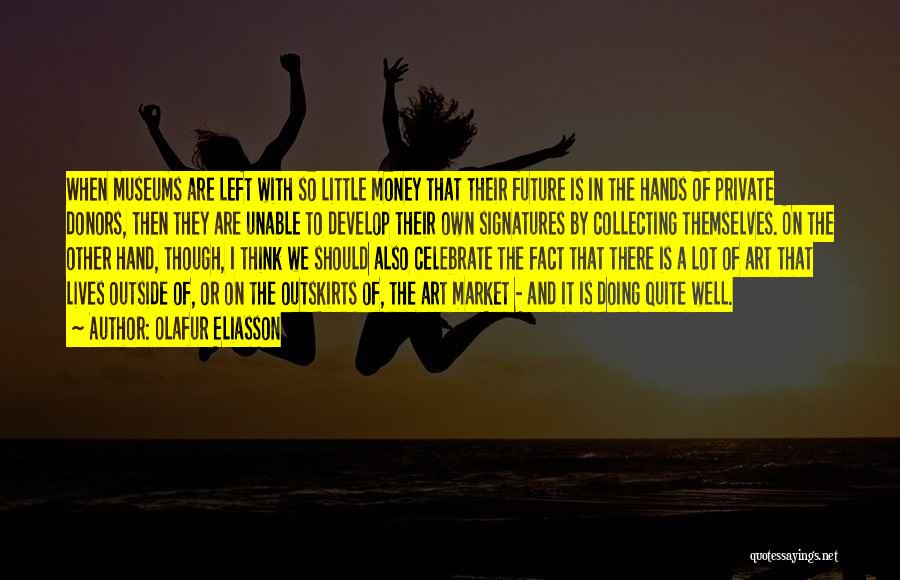 WHEN MUSEUMS ARE LEFT WITH SO LITTLE MONEY THAT THEIR FUTURE IS IN THE HANDS OF PRIVATE DONORS, THEN THEY ARE UNABLE TO DEVELOP THEIR OWN SIGNATURES BY COLLECTING THEMSELVES. ON THE OTHER HAND, THOUGH, I THINK WE SHOULD ALSO CELEBRATE THE FACT THAT THERE IS A LOT OF ART THAT LIVES OUTSIDE OF, OR ON THE OUTSKIRTS OF, THE ART MARKET - AND IT IS DOING QUITE WELL.

~ AUTHOR: OLAFUR ELIASSON

quotessayings.net